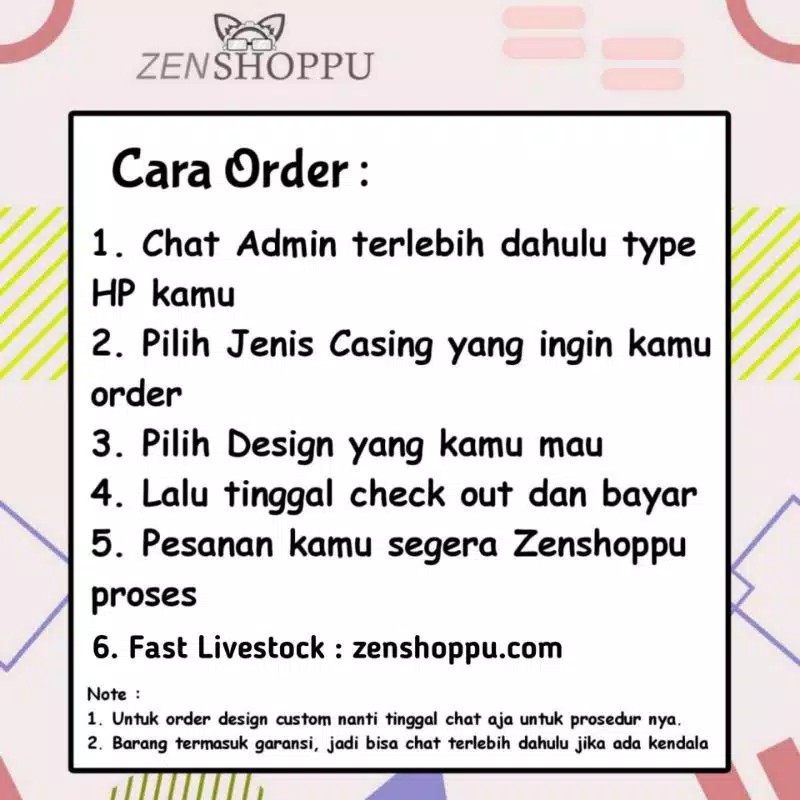 ZENSHOPPU

Cara Order :

1. Chat Admin terlebih dahulu type HP kamu
2. Pilih Jenis Casing yang ingin kamu order
3. Pilih Design yang kamu mau
4. Lalu tinggal check out dan bayar
5. Pesanan kamu segera Zenshoppu proses
6. Fast Livestock : zenshoppu.com

Note :
1. Untuk order design custom nanti tinggal chat aja untuk prosedur nya.
2. Barang termasuk garansi, jadi bisa chat terlebih dahulu jika ada kendala